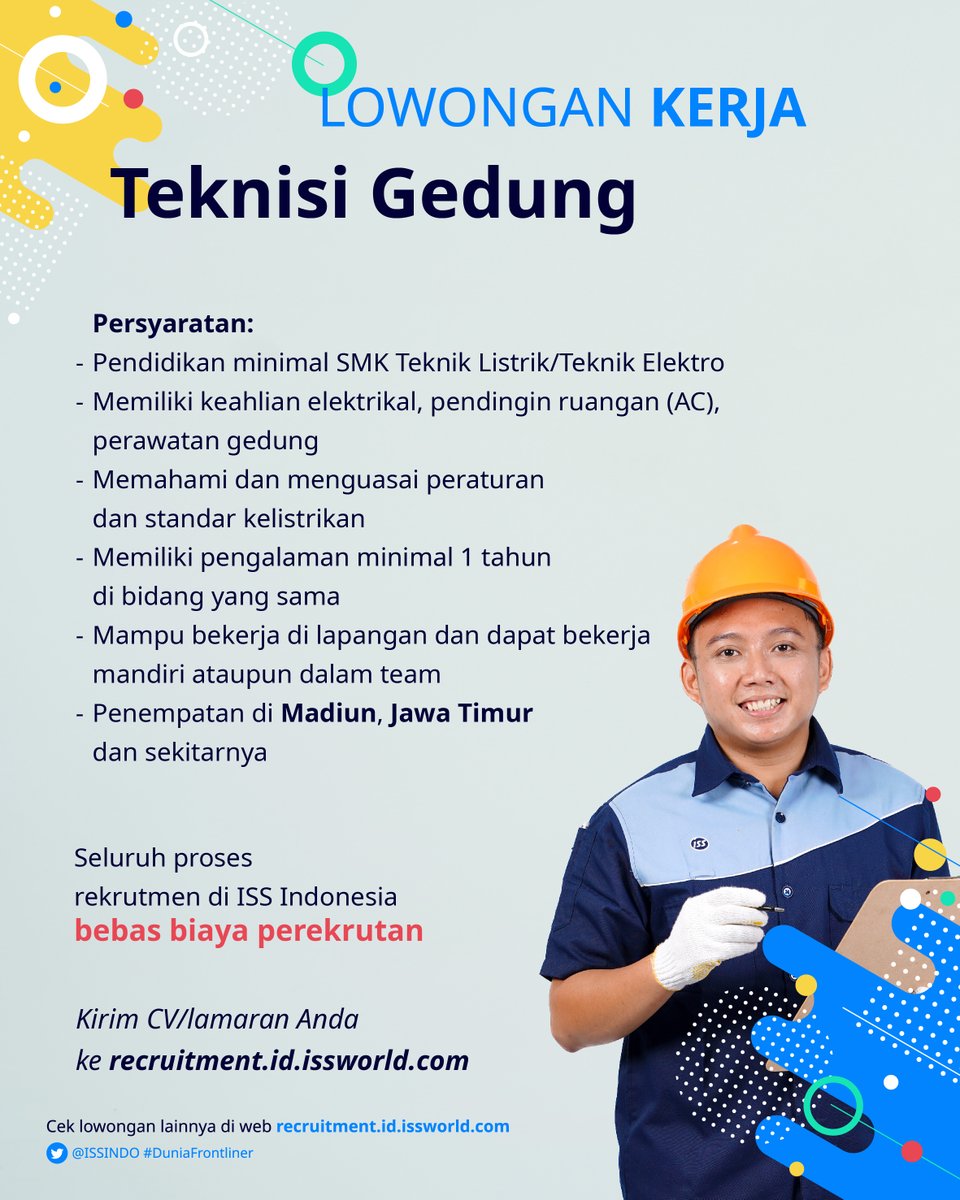 LOWONGAN KERJA

Teknisi Gedung

Persyaratan:
- Pendidikan minimal SMK Teknik Listrik/Teknik Elektro
- Memiliki keahlian elektrikal, pendingin ruangan (AC), perawatan gedung
- Memahami dan menguasai peraturan dan standar kelistrikan
- Memiliki pengalaman minimal 1 tahun di bidang yang sama
- Mampu bekerja di lapangan dan dapat bekerja mandiri ataupun dalam team
- Penempatan di Madiun, Jawa Timur dan sekitarnya

Seluruh proses rekrutmen di ISS Indonesia
bebas biaya perekrutan

Kirim CV/lamaran Anda ke recruitment.id.issworld.com

ISS

Cek lowongan lainnya di web recruitment.id.issworld.com
@ISSINDO #DuniaFrontliner